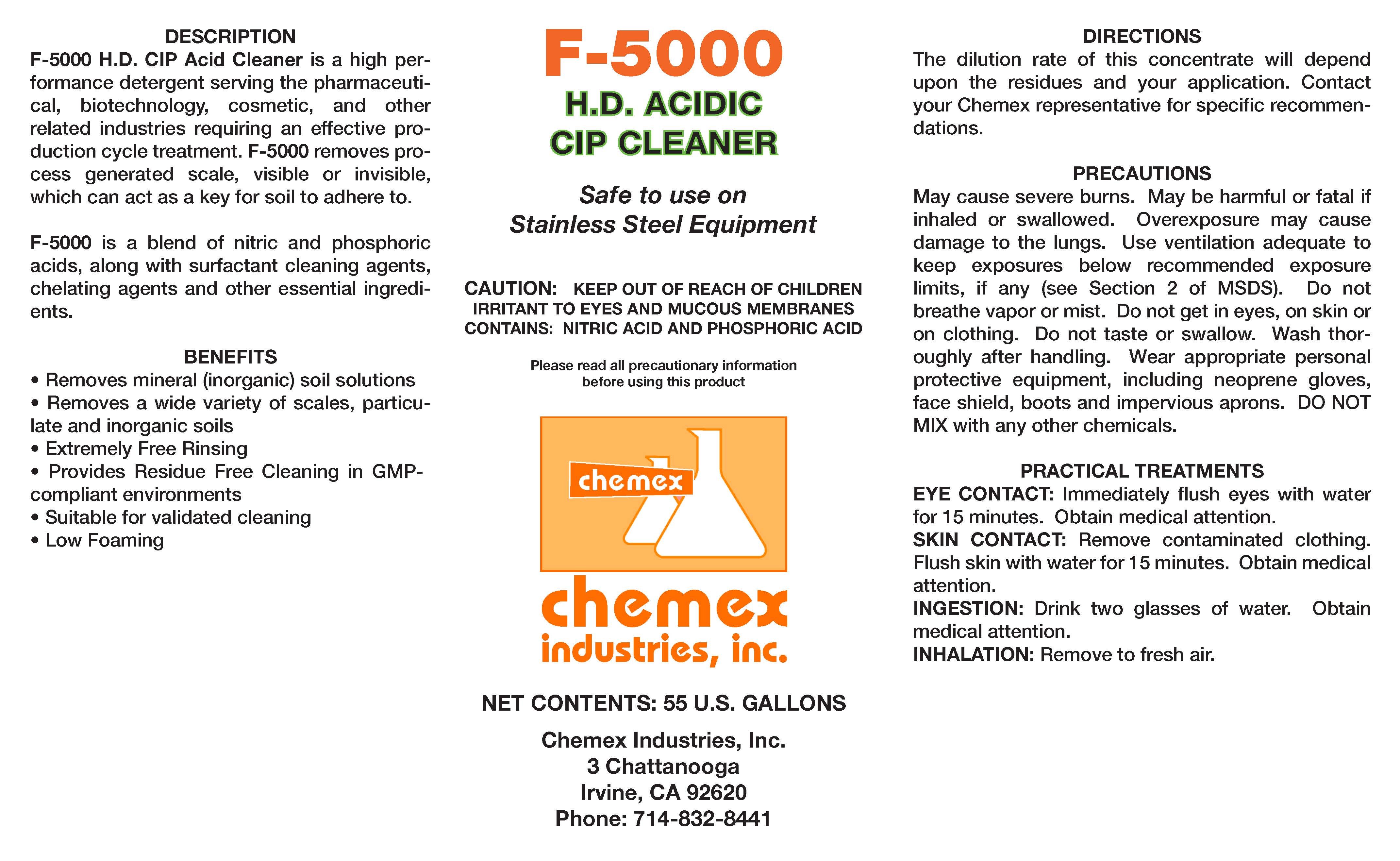 DESCRIPTION

F-5000 H.D. CIP Acid Cleaner is a high performance detergent serving the pharmaceutical, biotechnology, cosmetic, and other related industries requiring an effective production cycle treatment. F-5000 removes process generated scale, visible or invisible, which can act as a key for soil to adhere to.

F-5000 is a blend of nitric and phosphoric acids, along with surfactant cleaning agents, chelating agents and other essential ingredients.

BENEFITS

• Removes mineral (inorganic) soil solutions
• Removes a wide variety of scales, particulate and inorganic soils
• Extremely Free Rinsing
• Provides Residue Free Cleaning in GMP-compliant environments
• Suitable for validated cleaning
• Low Foaming

F-5000

H.D. ACIDIC CIP CLEANER

Safe to use on Stainless Steel Equipment

CAUTION: KEEP OUT OF REACH OF CHILDREN
IRRITANT TO EYES AND MUCOUS MEMBRANES
CONTAINS: NITRIC ACID AND PHOSPHORIC ACID

Please read all precautionary information before using this product

chemex

chemex
industries, inc.

NET CONTENTS: 55 U.S. GALLONS

Chemex Industries, Inc.
3 Chattanooga
Irvine, CA 92620
Phone: 714-832-8441

DIRECTIONS

The dilution rate of this concentrate will depend upon the residues and your application. Contact your Chemex representative for specific recommendations.

PRECAUTIONS

May cause severe burns. May be harmful or fatal if inhaled or swallowed. Overexposure may cause damage to the lungs. Use ventilation adequate to keep exposures below recommended exposure limits, if any (see Section 2 of MSDS). Do not breathe vapor or mist. Do not get in eyes, on skin or on clothing. Do not taste or swallow. Wash thoroughly after handling. Wear appropriate personal protective equipment, including neoprene gloves, face shield, boots and impervious aprons. DO NOT MIX with any other chemicals.

PRACTICAL TREATMENTS

EYE CONTACT: Immediately flush eyes with water for 15 minutes. Obtain medical attention.
SKIN CONTACT: Remove contaminated clothing. Flush skin with water for 15 minutes. Obtain medical attention.
INGESTION: Drink two glasses of water. Obtain medical attention.
INHALATION: Remove to fresh air.